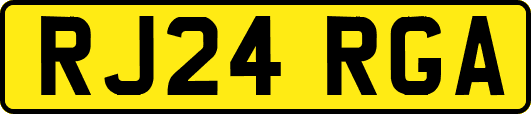 RJ24 RGA